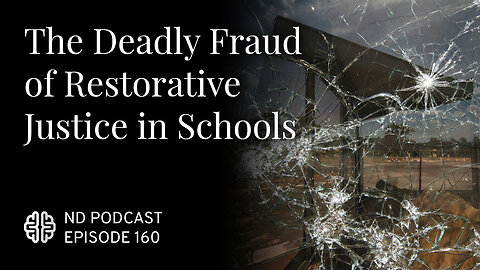 The Deadly Fraud of Restorative Justice in Schools

ND PODCAST
EPISODE 160